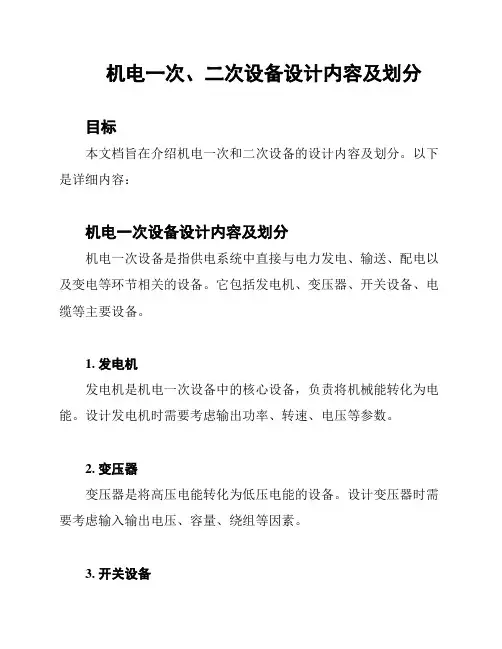 机电一次、二次设备设计内容及划分

目标

本文档旨在介绍机电一次和二次设备的设计内容及划分。以下是详细内容：

机电一次设备设计内容及划分

机电一次设备是指供电系统中直接与电力发电、输送、配电以及变电等环节相关的设备。它包括发电机、变压器、开关设备、电缆等主要设备。

1. 发电机

发电机是机电一次设备中的核心设备，负责将机械能转化为电能。设计发电机时需要考虑输出功率、转速、电压等参数。

2. 变压器

变压器是将高压电能转化为低压电能的设备。设计变压器时需要考虑输入输出电压、容量、绕组等因素。

3. 开关设备